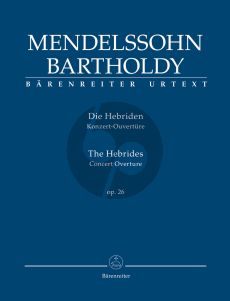 MENDELSSOHN BARTHOLDY
BÄRENREITER URTEXT

Die Hebriden
Konzert-Ouvertüre

The Hebrides
Concert Overture

op. 26

Bärenreiter